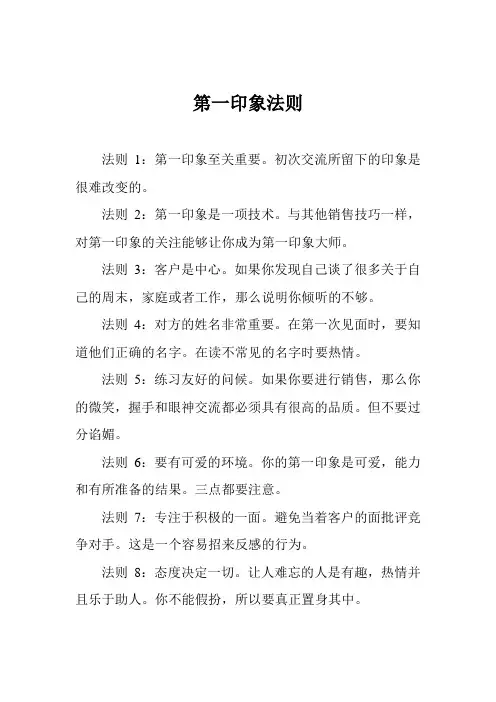 第一印象法则

法则 1：第一印象至关重要。初次交流所留下的印象是很难改变的。

法则 2：第一印象是一项技术。与其他销售技巧一样，对第一印象的关注能够让你成为第一印象大师。

法则 3：客户是中心。如果你发现自己谈了很多关于自己的周末，家庭或者工作，那么说明你倾听的不够。

法则 4：对方的姓名非常重要。在第一次见面时，要知道他们正确的名字。在读不常见的名字时要热情。

法则 5：练习友好的问候。如果你要进行销售，那么你的微笑，握手和眼神交流都必须具有很高的品质。但不要过分谄媚。

法则 6：要有可爱的环境。你的第一印象是可爱，能力和有所准备的结果。三点都要注意。

法则 7：专注于积极的一面。避免当着客户的面批评竞争对手。这是一个容易招来反感的行为。

法则 8：态度决定一切。让人难忘的人是有趣，热情并且乐于助人。你不能假扮，所以要真正置身其中。